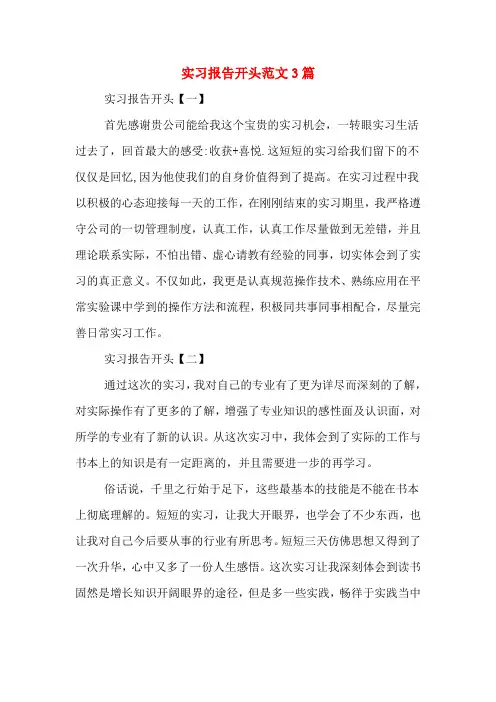 实习报告开头范文3篇

实习报告开头【一】

首先感谢贵公司能给我这个宝贵的实习机会，一转眼实习生活过去了，回首最大的感受:收获+喜悦.这短短的实习给我们留下的不仅仅是回忆,因为他使我们的自身价值得到了提高。在实习过程中我以积极的心态迎接每一天的工作，在刚刚结束的实习期里，我严格遵守公司的一切管理制度，认真工作，认真工作尽量做到无差错，并且理论联系实际，不怕出错、虚心请教有经验的同事，切实体会到了实习的真正意义。不仅如此，我更是认真规范操作技术、熟练应用在平常实验课中学到的操作方法和流程，积极同共事同事相配合，尽量完善日常实习工作。

实习报告开头【二】

通过这次的实习，我对自己的专业有了更为详尽而深刻的了解，对实际操作有了更多的了解，增强了专业知识的感性面及认识面，对所学的专业有了新的认识。从这次实习中，我体会到了实际的工作与书本上的知识是有一定距离的，并且需要进一步的再学习。

俗话说，千里之行始于足下，这些最基本的技能是不能在书本上彻底理解的。短短的实习，让我大开眼界，也学会了不少东西，也让我对自己今后要从事的行业有所思考。短短三天仿佛思想又得到了一次升华，心中又多了一份人生感悟。这次实习让我深刻体会到读书固然是增长知识开阔眼界的途径，但是多一些实践，畅徉于实践当中